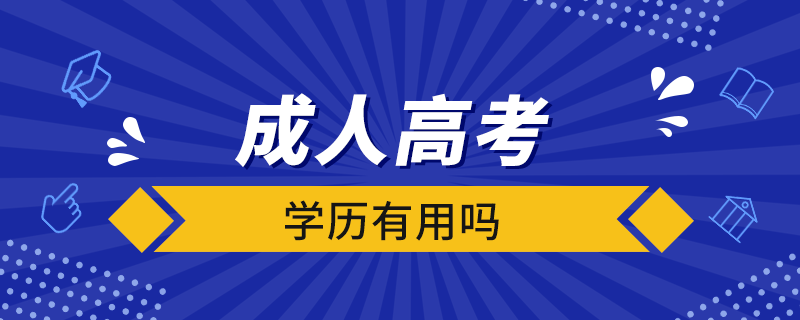 成人高考

学历有用吗